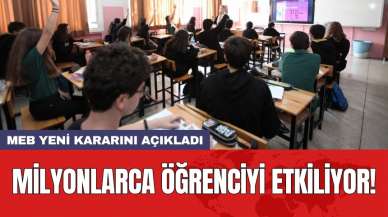 MEB YENİ KARARINI AÇIKLADI

MİLYONLARCA ÖĞRENCİYİ ETKİLİYOR!